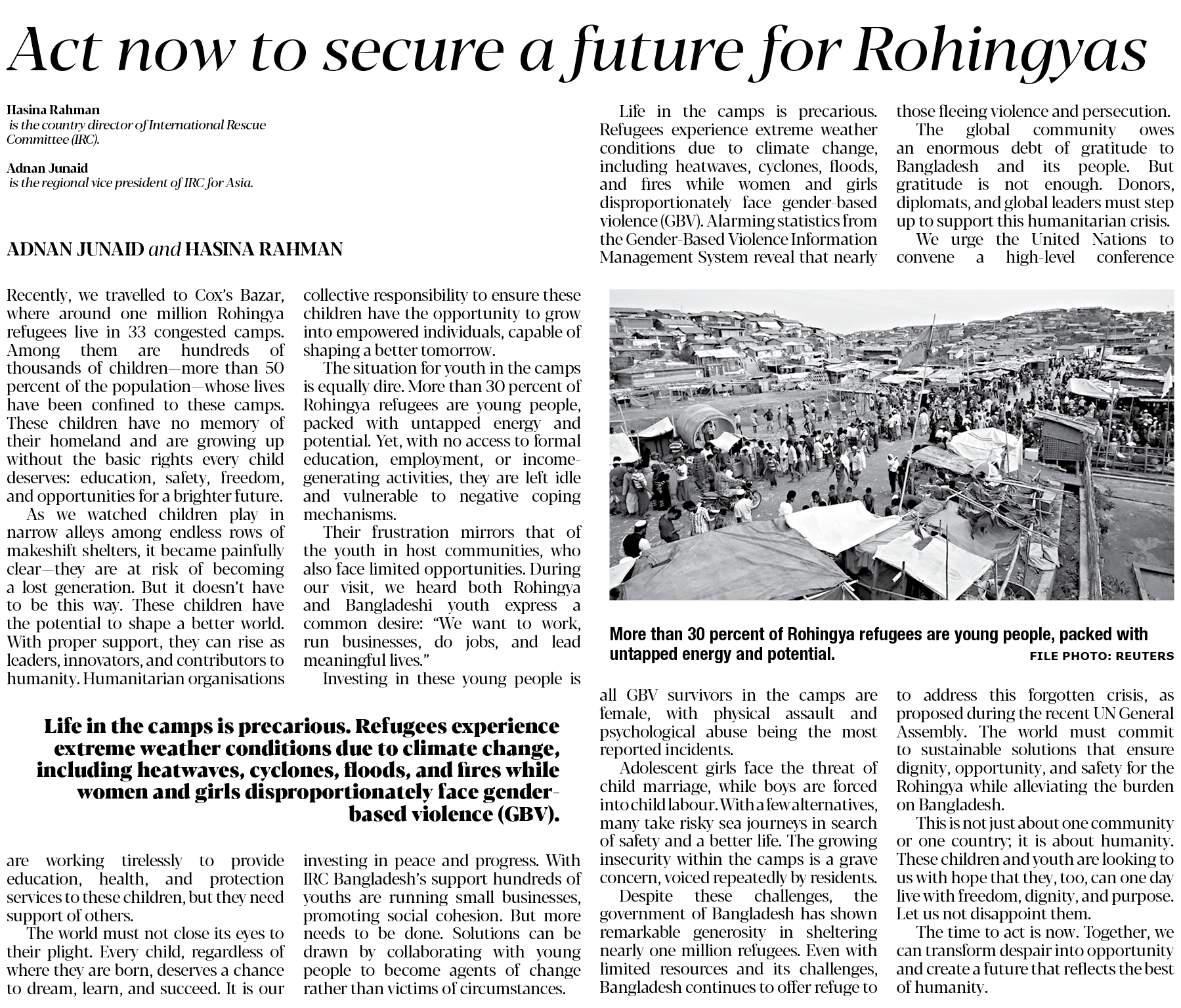 Act now to secure a future for Rohingyas

Hasina Rahman
is the country director of International Rescue Committee (IRC).

Adnan Junaid
is the regional vice president of IRC for Asia.

ADNAN JUNAID and HASINA RAHMAN

Recently, we travelled to Cox's Bazar, where around one million Rohingya refugees live in 33 congested camps. Among them are hundreds of thousands of children—more than 50 percent of the population—whose lives have been confined to these camps. These children have no memory of their homeland and are growing up without the basic rights every child deserves: education, safety, freedom, and opportunities for a brighter future.

As we watched children play in narrow alleys among endless rows of makeshift shelters, it became painfully clear—they are at risk of becoming a lost generation. But it doesn't have to be this way. These children have the potential to shape a better world. With proper support, they can rise as leaders, innovators, and contributors to humanity. Humanitarian organisations are working tirelessly to provide education, health, and protection services to these children, but they need support of others.

The world must not close its eyes to their plight. Every child, regardless of where they are born, deserves a chance to dream, learn, and succeed. It is our collective responsibility to ensure these children have the opportunity to grow into empowered individuals, capable of shaping a better tomorrow.

The situation for youth in the camps is equally dire. More than 30 percent of Rohingya refugees are young people, packed with untapped energy and potential. Yet, with no access to formal education, employment, or income-generating activities, they are left idle and vulnerable to negative coping mechanisms.

Their frustration mirrors that of the youth in host communities, who also face limited opportunities. During our visit, we heard both Rohingya and Bangladeshi youth express a common desire: "We want to work, run businesses, do jobs, and lead meaningful lives."

Investing in these young people is investing in peace and progress. With IRC Bangladesh's support hundreds of youths are running small businesses, promoting social cohesion. But more needs to be done. Solutions can be drawn by collaborating with young people to become agents of change rather than victims of circumstances.

Life in the camps is precarious. Refugees experience extreme weather conditions due to climate change, including heatwaves, cyclones, floods, and fires while women and girls disproportionately face gender-based violence (GBV).

Life in the camps is precarious. Refugees experience extreme weather conditions due to climate change, including heatwaves, cyclones, floods, and fires while women and girls disproportionately face gender-based violence (GBV). Alarming statistics from the Gender-Based Violence Information Management System reveal that nearly all GBV survivors in the camps are female, with physical assault and psychological abuse being the most reported incidents.

Adolescent girls face the threat of child marriage, while boys are forced into child labour. With a few alternatives, many take risky sea journeys in search of safety and a better life. The growing insecurity within the camps is a grave concern, voiced repeatedly by residents.

Despite these challenges, the government of Bangladesh has shown remarkable generosity in sheltering nearly one million refugees. Even with limited resources and its challenges, Bangladesh continues to offer refuge to those fleeing violence and persecution.

The global community owes an enormous debt of gratitude to Bangladesh and its people. But gratitude is not enough. Donors, diplomats, and global leaders must step up to support this humanitarian crisis.

We urge the United Nations to convene a high-level conference to address this forgotten crisis, as proposed during the recent UN General Assembly. The world must commit to sustainable solutions that ensure dignity, opportunity, and safety for the Rohingya while alleviating the burden on Bangladesh.

This is not just about one community or one country; it is about humanity. These children and youth are looking to us with hope that they, too, can one day live with freedom, dignity, and purpose. Let us not disappoint them.

The time to act is now. Together, we can transform despair into opportunity and create a future that reflects the best of humanity.

More than 30 percent of Rohingya refugees are young people, packed with untapped energy and potential. FILE PHOTO: REUTERS